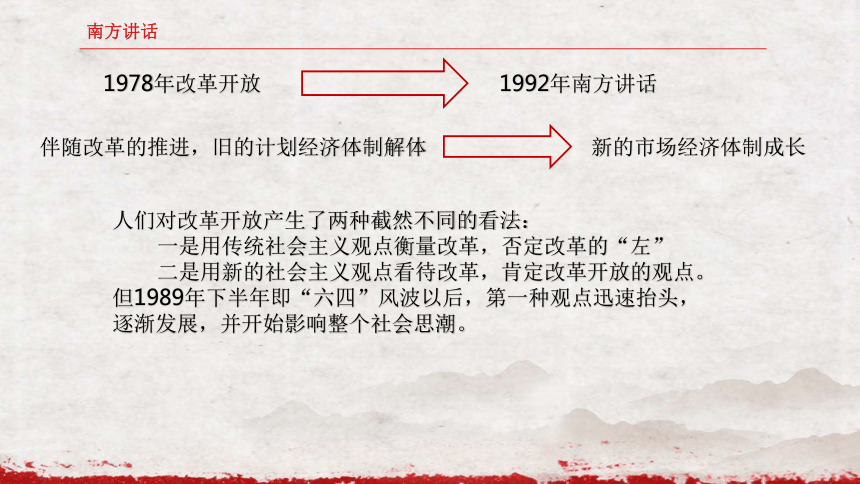 南方讲话

1978年改革开放

1992年南方讲话

伴随改革的推进，旧的计划经济体制解体

新的市场经济体制成长

人们对改革开放产生了两种截然不同的看法：

一是用传统社会主义观点衡量改革，否定改革的“左”

二是用新的社会主义观点看待改革，肯定改革开放的观点。

但1989年下半年即“六四”风波以后，第一种观点迅速抬头，逐渐发展，并开始影响整个社会思潮。